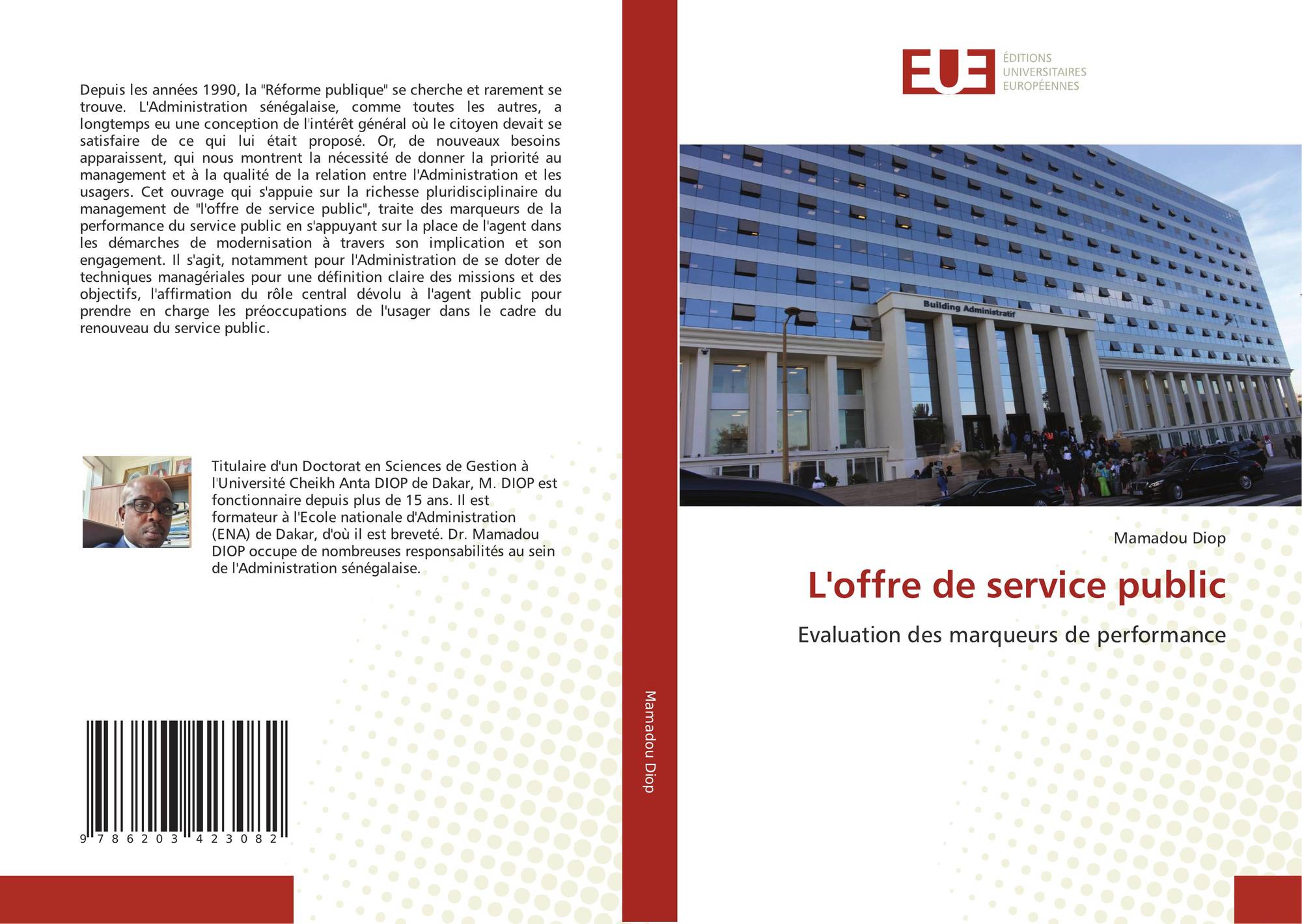 Depuis les années 1990, la "Réforme publique" se cherche et rarement se trouve. L'Administration sénégalaise, comme toutes les autres, a longtemps eu une conception de l'intérêt général où le citoyen devait se satisfaire de ce qui lui était proposé. Or, de nouveaux besoins apparaissent, qui nous montrent la nécessité de donner la priorité au management et à la qualité de la relation entre l'Administration et les usagers. Cet ouvrage qui s'appuie sur la richesse pluridisciplinaire du management de "l'offre de service public", traite des marqueurs de la performance du service public en s'appuyant sur la place de l'agent dans les démarches de modernisation à travers son implication et son engagement. Il s'agit, notamment pour l'Administration de se doter de techniques managériales pour une définition claire des missions et des objectifs, l'affirmation du rôle central dévolu à l'agent public pour prendre en charge les préoccupations de l'usager dans le cadre du renouveau du service public.

Titulaire d'un Doctorat en Sciences de Gestion à l'Université Cheikh Anta DIOP de Dakar, M. DIOP est fonctionnaire depuis plus de 15 ans. Il est formateur à l'Ecole nationale d'Administration (ENA) de Dakar, d'où il est breveté. Dr. Mamadou DIOP occupe de nombreuses responsabilités au sein de l'Administration sénégalaise.

9 786203 423082

Mamadou Diop

EUE
ÉDITIONS UNIVERSITAIRES EUROPÉENNES

Building Administratif

Mamadou Diop

L'offre de service public

Evaluation des marqueurs de performance